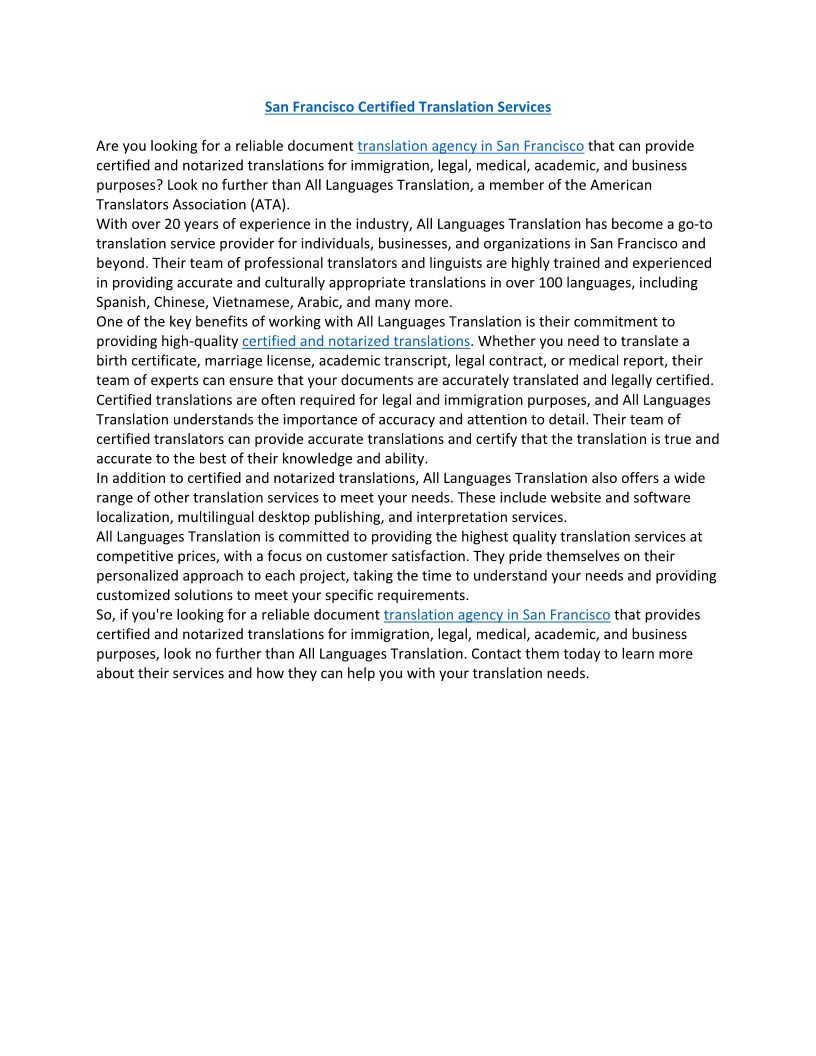 San Francisco Certified Translation Services

Are you looking for a reliable document translation agency in San Francisco that can provide certified and notarized translations for immigration, legal, medical, academic, and business purposes? Look no further than All Languages Translation, a member of the American Translators Association (ATA).

With over 20 years of experience in the industry, All Languages Translation has become a go-to translation service provider for individuals, businesses, and organizations in San Francisco and beyond. Their team of professional translators and linguists are highly trained and experienced in providing accurate and culturally appropriate translations in over 100 languages, including Spanish, Chinese, Vietnamese, Arabic, and many more.

One of the key benefits of working with All Languages Translation is their commitment to providing high-quality certified and notarized translations. Whether you need to translate a birth certificate, marriage license, academic transcript, legal contract, or medical report, their team of experts can ensure that your documents are accurately translated and legally certified.

Certified translations are often required for legal and immigration purposes, and All Languages Translation understands the importance of accuracy and attention to detail. Their team of certified translators can provide accurate translations and certify that the translation is true and accurate to the best of their knowledge and ability.

In addition to certified and notarized translations, All Languages Translation also offers a wide range of other translation services to meet your needs. These include website and software localization, multilingual desktop publishing, and interpretation services.

All Languages Translation is committed to providing the highest quality translation services at competitive prices, with a focus on customer satisfaction. They pride themselves on their personalized approach to each project, taking the time to understand your needs and providing customized solutions to meet your specific requirements.

So, if you're looking for a reliable document translation agency in San Francisco that provides certified and notarized translations for immigration, legal, medical, academic, and business purposes, look no further than All Languages Translation. Contact them today to learn more about their services and how they can help you with your translation needs.